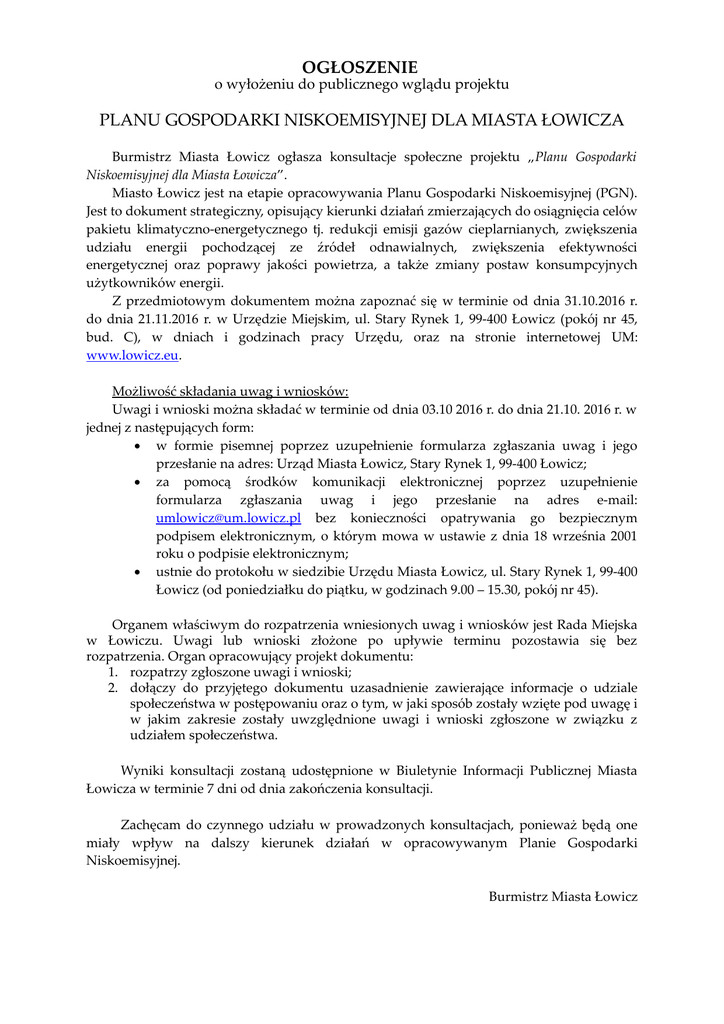 OGŁOSZENIE
o wyłożeniu do publicznego wglądu projektu

PLANU GOSPODARKI NISKOEMISYJNEJ DLA MIASTA ŁOWICZA

Burmistrz Miasta Łowicz ogłasza konsultacje społeczne projektu „Planu Gospodarki Niskoemisyjnej dla Miasta Łowicza".

Miasto Łowicz jest na etapie opracowywania Planu Gospodarki Niskoemisyjnej (PGN). Jest to dokument strategiczny, opisujący kierunki działań zmierzających do osiągnięcia celów pakietu klimatyczno-energetycznego tj. redukcji emisji gazów cieplarnianych, zwiększenia udziału energii pochodzącej ze źródeł odnawialnych, zwiększenia efektywności energetycznej oraz poprawy jakości powietrza, a także zmiany postaw konsumpcyjnych użytkowników energii.

Z przedmiotowym dokumentem można zapoznać się w terminie od dnia 31.10.2016 r. do dnia 21.11.2016 r. w Urzędzie Miejskim, ul. Stary Rynek 1, 99-400 Łowicz (pokój nr 45, bud. C), w dniach i godzinach pracy Urzędu, oraz na stronie internetowej UM: www.lowicz.eu.

Możliwość składania uwag i wniosków:
Uwagi i wnioski można składać w terminie od dnia 03.10 2016 r. do dnia 21.10. 2016 r. w jednej z następujących form:
• w formie pisemnej poprzez uzupełnienie formularza zgłaszania uwag i jego przesłanie na adres: Urząd Miasta Łowicz, Stary Rynek 1, 99-400 Łowicz;
• za pomocą środków komunikacji elektronicznej poprzez uzupełnienie formularza zgłaszania uwag i jego przesłanie na adres e-mail: umlowicz@um.lowicz.pl bez konieczności opatrywania go bezpiecznym podpisem elektronicznym, o którym mowa w ustawie z dnia 18 września 2001 roku o podpisie elektronicznym;
• ustnie do protokołu w siedzibie Urzędu Miasta Łowicz, ul. Stary Rynek 1, 99-400 Łowicz (od poniedziałku do piątku, w godzinach 9.00 – 15.30, pokój nr 45).

Organem właściwym do rozpatrzenia wniesionych uwag i wniosków jest Rada Miejska w Łowiczu. Uwagi lub wnioski złożone po upływie terminu pozostawia się bez rozpatrzenia. Organ opracowujący projekt dokumentu:
1. rozpatrzy zgłoszone uwagi i wnioski;
2. dołączy do przyjętego dokumentu uzasadnienie zawierające informacje o udziale społeczeństwa w postępowaniu oraz o tym, w jaki sposób zostały wzięte pod uwagę i w jakim zakresie zostały uwzględnione uwagi i wnioski zgłoszone w związku z udziałem społeczeństwa.

Wyniki konsultacji zostaną udostępnione w Biuletynie Informacji Publicznej Miasta Łowicza w terminie 7 dni od dnia zakończenia konsultacji.

Zachęcam do czynnego udziału w prowadzonych konsultacjach, ponieważ będą one miały wpływ na dalszy kierunek działań w opracowywanym Planie Gospodarki Niskoemisyjnej.

Burmistrz Miasta Łowicz